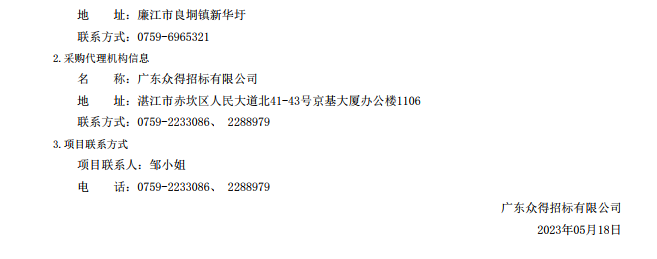 地　　址：廉江市良垌镇新华圩

联系方式：0759-6965321

2.采购代理机构信息

名　　称：广东众得招标有限公司

地　　址：湛江市赤坎区人民大道北41-43号京基大厦办公楼1106

联系方式：0759-2233086、 2288979

3.项目联系方式

项目联系人：邹小姐

电　　话：0759-2233086、 2288979

广东众得招标有限公司

2023年05月18日